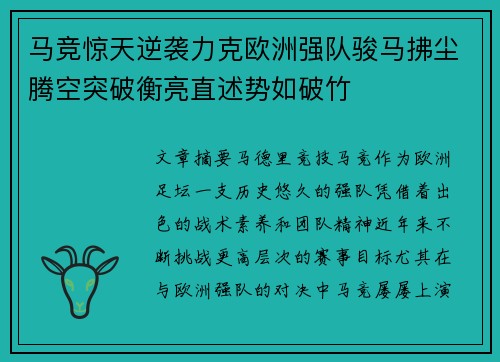 马竞惊天逆袭力克欧洲强队骏马拂尘腾空突破衡亮直述势如破竹

文章摘要马德里竞技马竞作为欧洲足坛一支历史悠久的强队凭借着出色的战术素养和团队精神近年来不断挑战更高层次的赛事目标尤其在与欧洲强队的对决中马竞屡屡上演